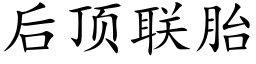 后顶联胎